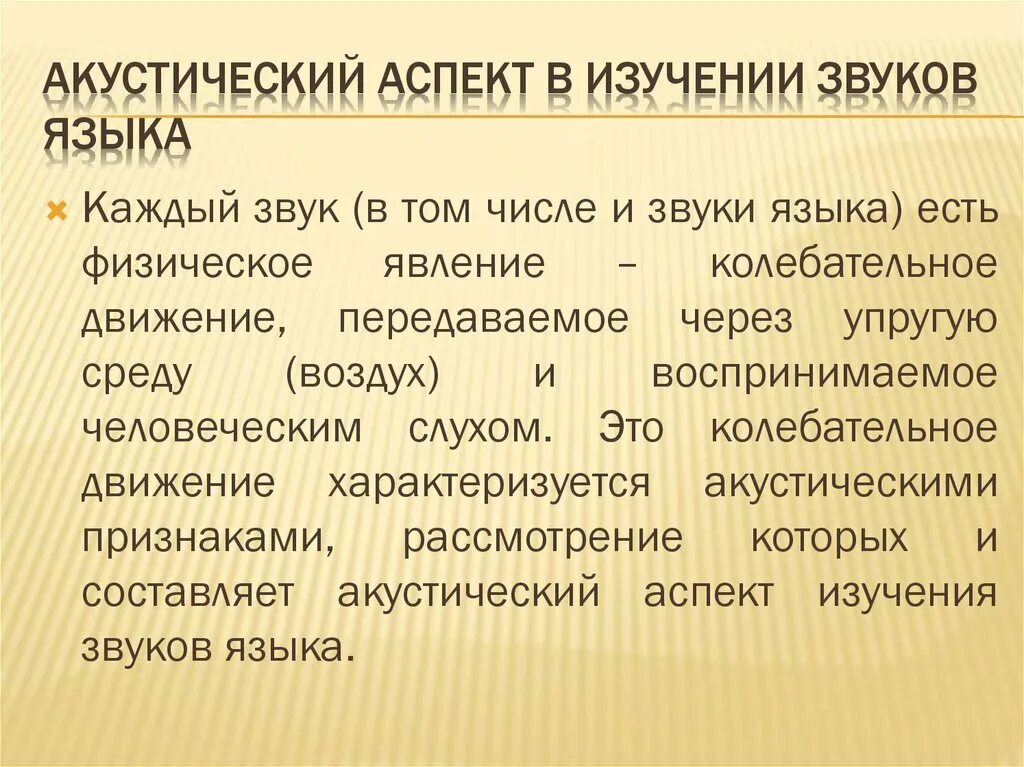 АКУСТИЧЕСКИЙ АСПЕКТ В ИЗУЧЕНИИ ЗВУКОВ ЯЗЫКА

Каждый звук (в том числе и звуки языка) есть физическое явление – колебательное движение, передаваемое через упругую среду (воздух) и воспринимаемое человеческим слухом. Это колебательное движение характеризуется акустическими признаками, рассмотрение которых и составляет акустический аспект изучения звуков языка.